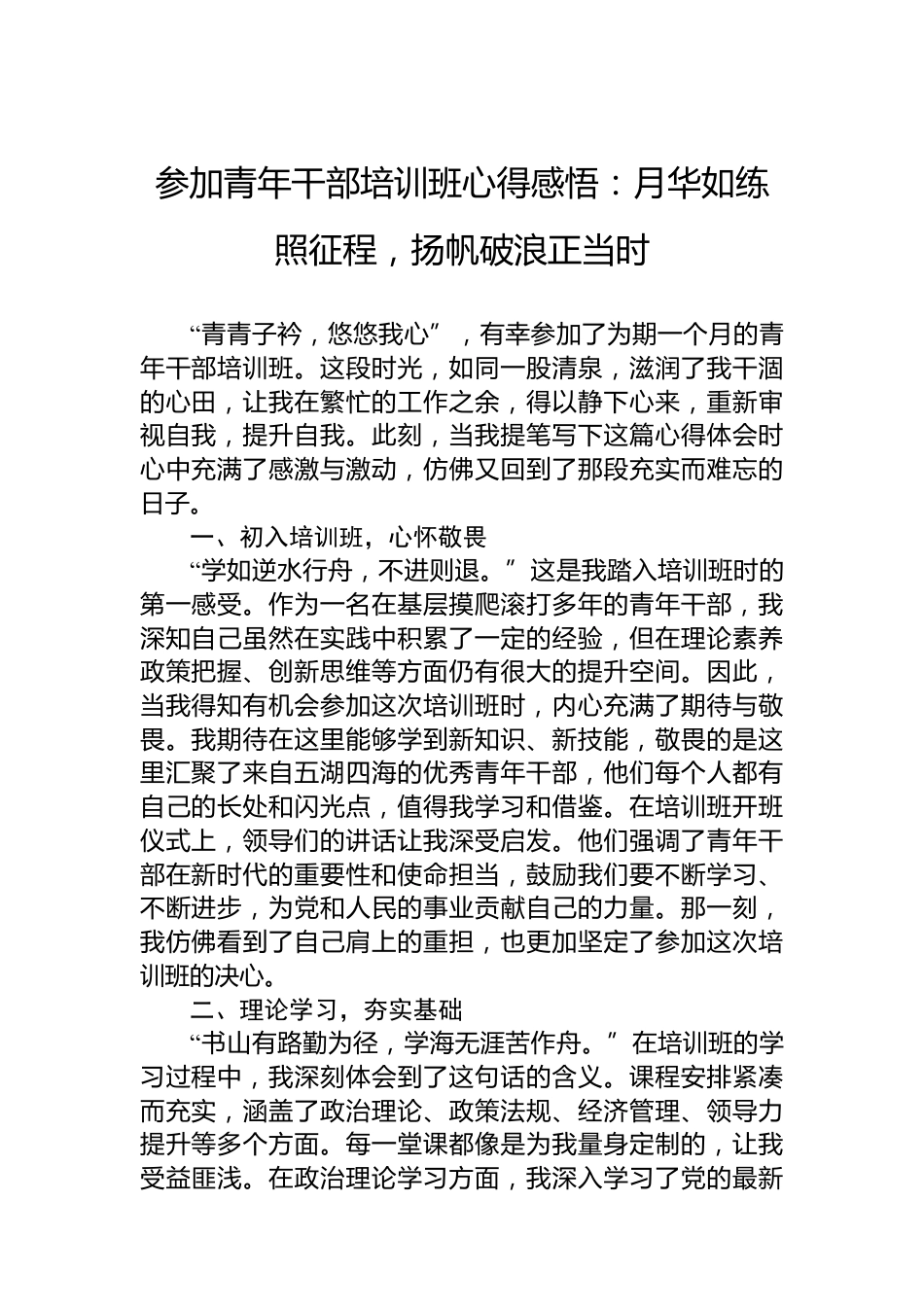 参加青年干部培训班心得感悟：月华如练照征程，扬帆破浪正当时

“青青子衿，悠悠我心”，有幸参加了为期一个月的青年干部培训班。这段时光，如同一股清泉，滋润了我干涸的心田，让我在繁忙的工作之余，得以静下心来，重新审视自我，提升自我。此刻，当我提笔写下这篇心得体会时心中充满了感激与激动，仿佛又回到了那段充实而难忘的日子。

一、初入培训班，心怀敬畏

“学如逆水行舟，不进则退。”这是我踏入培训班时的第一感受。作为一名在基层摸爬滚打多年的青年干部，我深知自己虽然在实践中积累了一定的经验，但在理论素养政策把握、创新思维等方面仍有很大的提升空间。因此，当我得知有机会参加这次培训班时，内心充满了期待与敬畏。我期待在这里能够学到新知识、新技能，敬畏的是这里汇聚了来自五湖四海的优秀青年干部，他们每个人都有自己的长处和闪光点，值得我学习和借鉴。在培训班开班仪式上，领导们的讲话让我深受启发。他们强调了青年干部在新时代的重要性和使命担当，鼓励我们要不断学习、不断进步，为党和人民的事业贡献自己的力量。那一刻，我仿佛看到了自己肩上的重担，也更加坚定了参加这次培训班的决心。

二、理论学习，夯实基础

“书山有路勤为径，学海无涯苦作舟。”在培训班的学习过程中，我深刻体会到了这句话的含义。课程安排紧凑而充实，涵盖了政治理论、政策法规、经济管理、领导力提升等多个方面。每一堂课都像是为我量身定制的，让我受益匪浅。在政治理论学习方面，我深入学习了党的最新